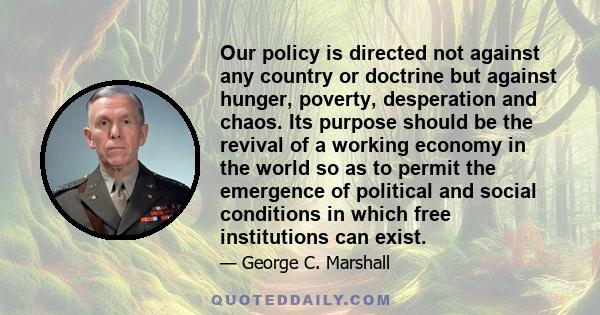 Our policy is directed not against any country or doctrine but against hunger, poverty, desperation and chaos. Its purpose should be the revival of a working economy in the world so as to permit the emergence of political and social conditions in which free institutions can exist.

— George C. Marshall

QUOTEDDAILY.COM